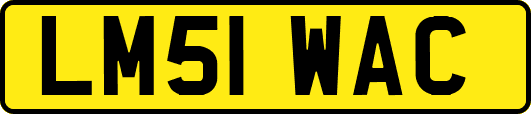 LM51 WAC